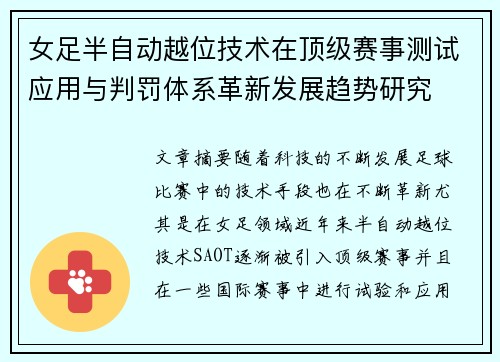 女足半自动越位技术在顶级赛事测试应用与判罚体系革新发展趋势研究

文章摘要随着科技的不断发展足球比赛中的技术手段也在不断革新尤其是在女足领域近年来半自动越位技术SAOT逐渐被引入顶级赛事并且在一些国际赛事中进行试验和应用